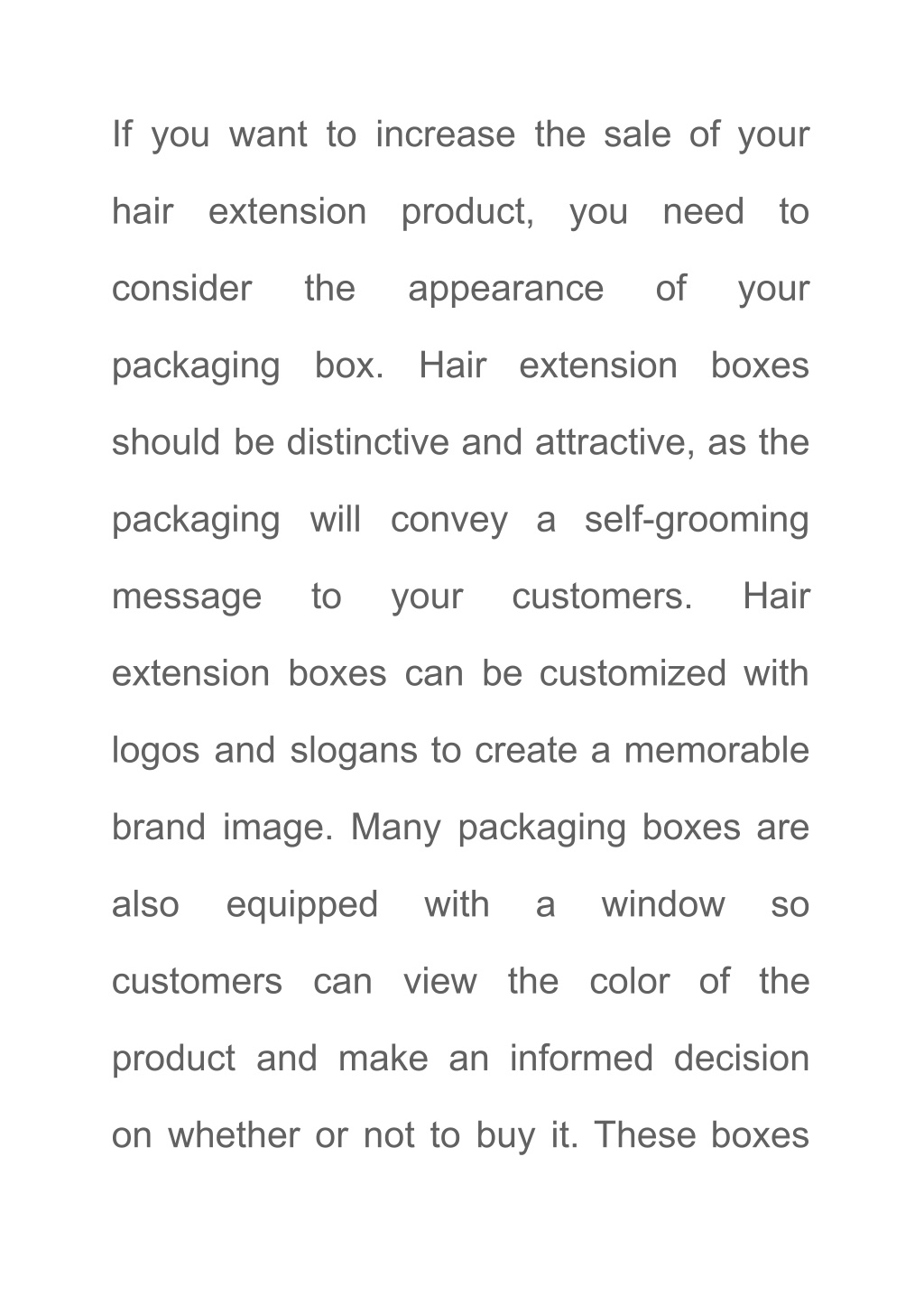 If you want to increase the sale of your hair extension product, you need to consider the appearance of your packaging box. Hair extension boxes should be distinctive and attractive, as the packaging will convey a self-grooming message to your customers. Hair extension boxes can be customized with logos and slogans to create a memorable brand image. Many packaging boxes are also equipped with a window so customers can view the color of the product and make an informed decision on whether or not to buy it. These boxes